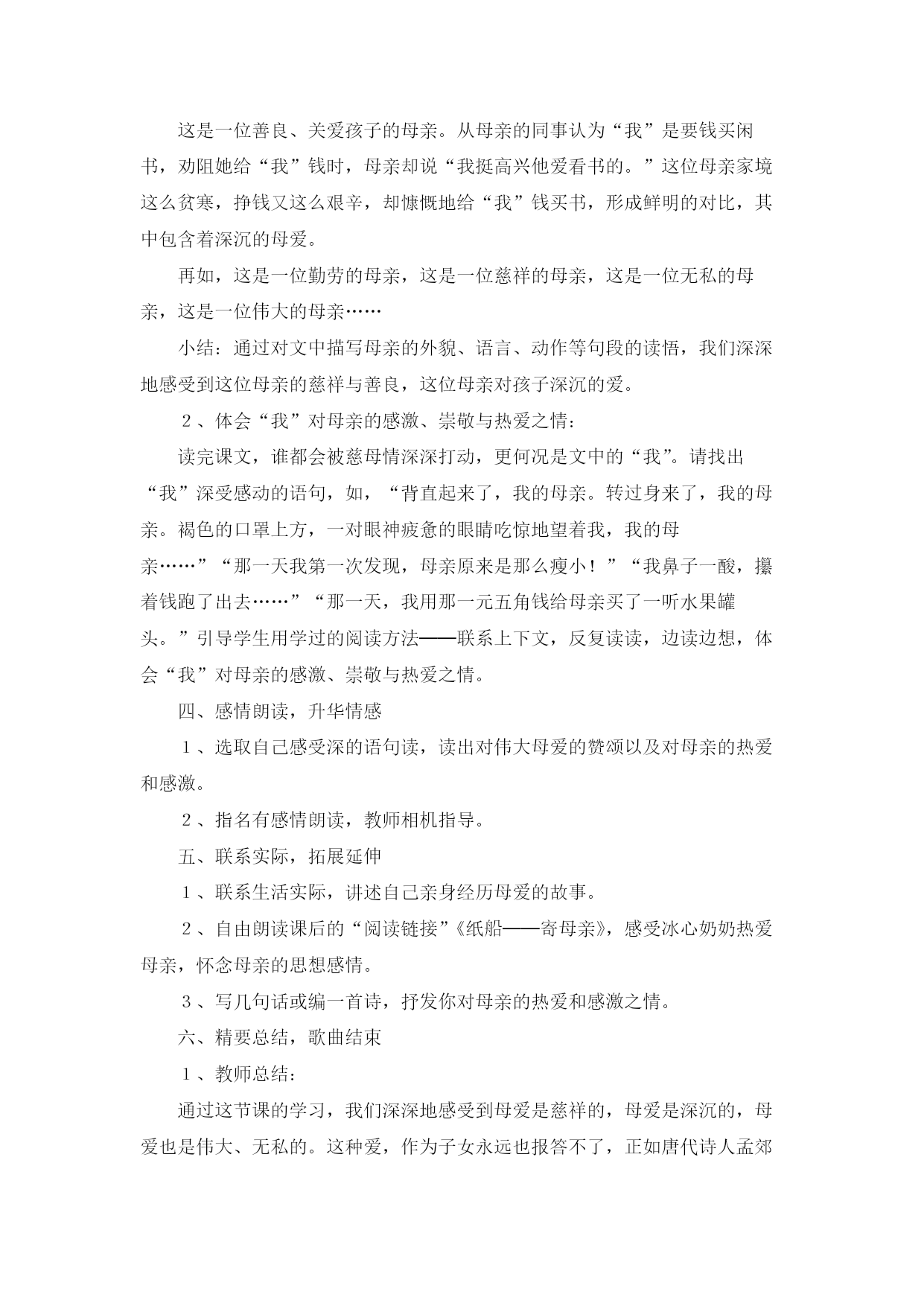 这是一位善良、关爱孩子的母亲。从母亲的同事认为“我”是要钱买闲书，劝阻她给“我”钱时，母亲却说“我挺高兴他爱看书的。”这位母亲家境这么贫寒，挣钱又这么艰辛，却慷慨地给“我”钱买书，形成鲜明的对比，其中包含着深沉的母爱。

再如，这是一位勤劳的母亲，这是一位慈祥的母亲，这是一位无私的母亲，这是一位伟大的母亲……

小结：通过对文中描写母亲的外貌、语言、动作等句段的读悟，我们深深地感受到这位母亲的慈祥与善良，这位母亲对孩子深沉的爱。

２、体会“我”对母亲的感激、崇敬与热爱之情：

读完课文，谁都会被慈母情深深打动，更何况是文中的“我”。请找出“我”深受感动的语句，如，“背直起来了，我的母亲。转过身来了，我的母亲。褐色的口罩上方，一对眼神疲惫的眼睛吃惊地望着我，我的母亲……”“那一天我第一次发现，母亲原来是那么瘦小！”“我鼻子一酸，攥着钱跑了出去……”“那一天，我用那一元五角钱给母亲买了一听水果罐头。”引导学生用学过的阅读方法——联系上下文，反复读读，边读边想，体会“我”对母亲的感激、崇敬与热爱之情。

四、感情朗读，升华情感

１、选取自己感受深的语句读，读出对伟大母爱的赞颂以及对母亲的热爱和感激。

２、指名有感情朗读，教师相机指导。

五、联系实际，拓展延伸

１、联系生活实际，讲述自己亲身经历母爱的故事。

２、自由朗读课后的“阅读链接”《纸船——寄母亲》，感受冰心奶奶热爱母亲，怀念母亲的思想感情。

３、写几句话或编一首诗，抒发你对母亲的热爱和感激之情。

六、精要总结，歌曲结束

１、教师总结：

通过这节课的学习，我们深深地感受到母爱是慈祥的，母爱是深沉的，母爱也是伟大、无私的。这种爱，作为子女永远也报答不了，正如唐代诗人孟郊